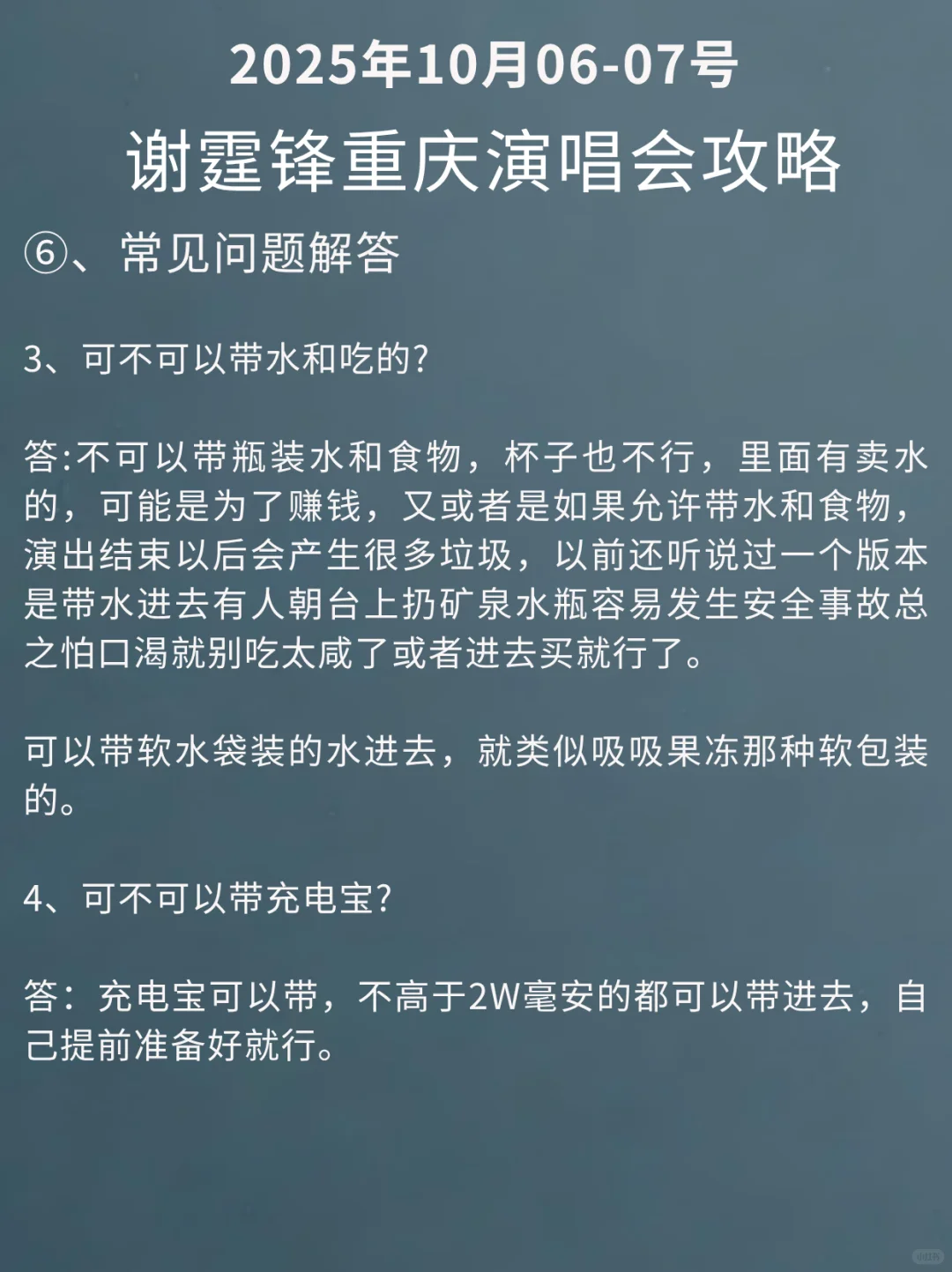 2025年10月06-07号

谢霆锋重庆演唱会攻略

⑥、常见问题解答

3、可不可以带水和吃的?

答:不可以带瓶装水和食物，杯子也不行，里面有卖水的，可能是为了赚钱，又或者是如果允许带水和食物，演出结束以后会产生很多垃圾，以前还听说过一个版本是带水进去有人朝台上扔矿泉水瓶容易发生安全事故总之怕口渴就别吃太咸了或者进去买就行了。

可以带软水袋装的水进去，就类似吸吸果冻那种软包装的。

4、可不可以带充电宝?

答：充电宝可以带，不高于2W毫安的都可以带进去，自己提前准备好就行。